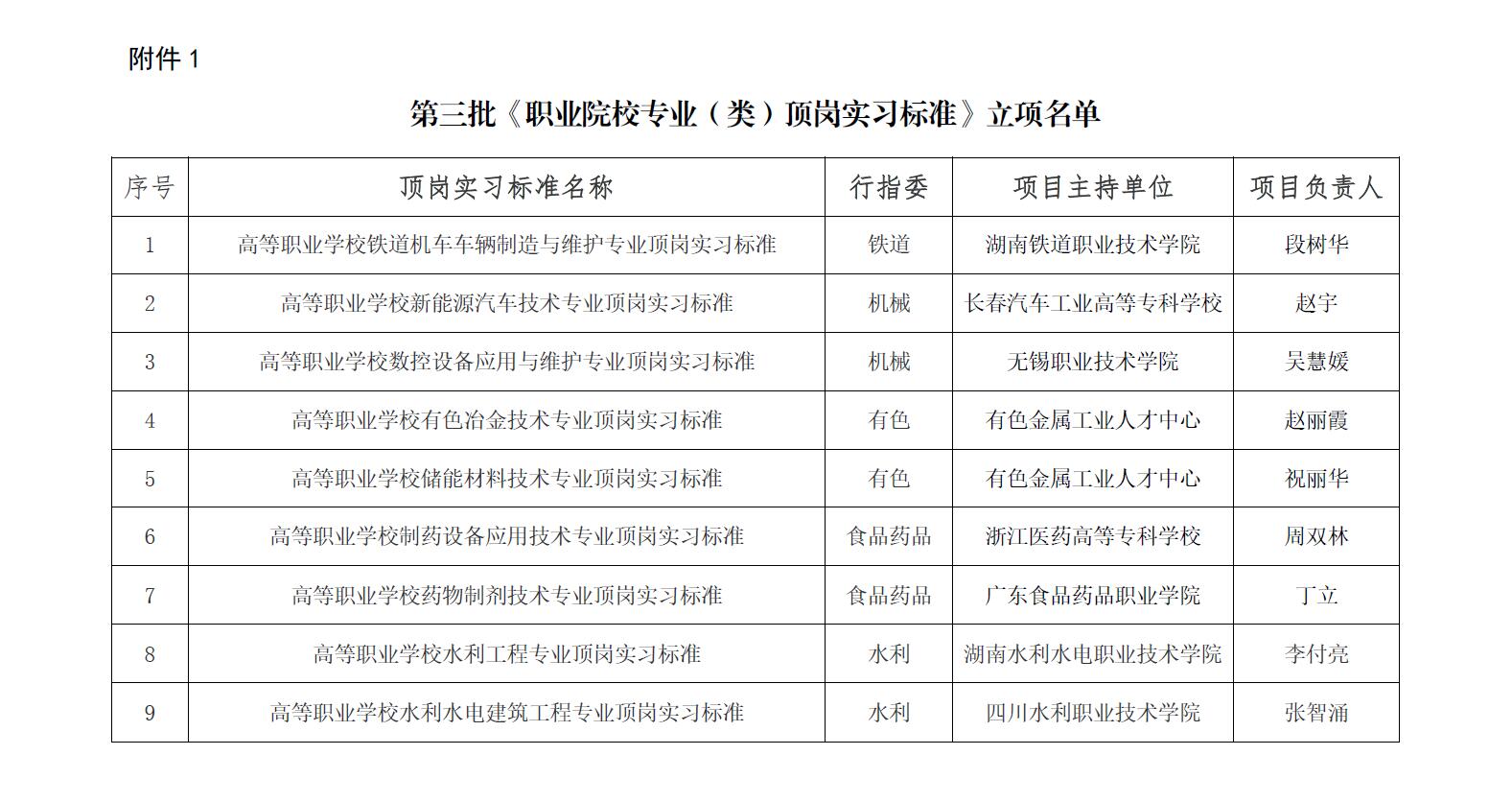 附件 1

第三批《职业院校专业（类）顶岗实习标准》立项名单

| 序号 | 顶岗实习标准名称 | 行指委 | 项目主持单位 | 项目负责人 |
|---|---|---|---|---|
| 1 | 高等职业学校铁道机车车辆制造与维护专业顶岗实习标准 | 铁道 | 湖南铁道职业技术学院 | 段树华 |
| 2 | 高等职业学校新能源汽车技术专业顶岗实习标准 | 机械 | 长春汽车工业高等专科学校 | 赵宇 |
| 3 | 高等职业学校数控设备应用与维护专业顶岗实习标准 | 机械 | 无锡职业技术学院 | 吴慧媛 |
| 4 | 高等职业学校有色冶金技术专业顶岗实习标准 | 有色 | 有色金属工业人才中心 | 赵丽霞 |
| 5 | 高等职业学校储能材料技术专业顶岗实习标准 | 有色 | 有色金属工业人才中心 | 祝丽华 |
| 6 | 高等职业学校制药设备应用技术专业顶岗实习标准 | 食品药品 | 浙江医药高等专科学校 | 周双林 |
| 7 | 高等职业学校药物制剂技术专业顶岗实习标准 | 食品药品 | 广东食品药品职业学院 | 丁立 |
| 8 | 高等职业学校水利工程专业顶岗实习标准 | 水利 | 湖南水利水电职业技术学院 | 李付亮 |
| 9 | 高等职业学校水利水电建筑工程专业顶岗实习标准 | 水利 | 四川水利职业技术学院 | 张智涌 |